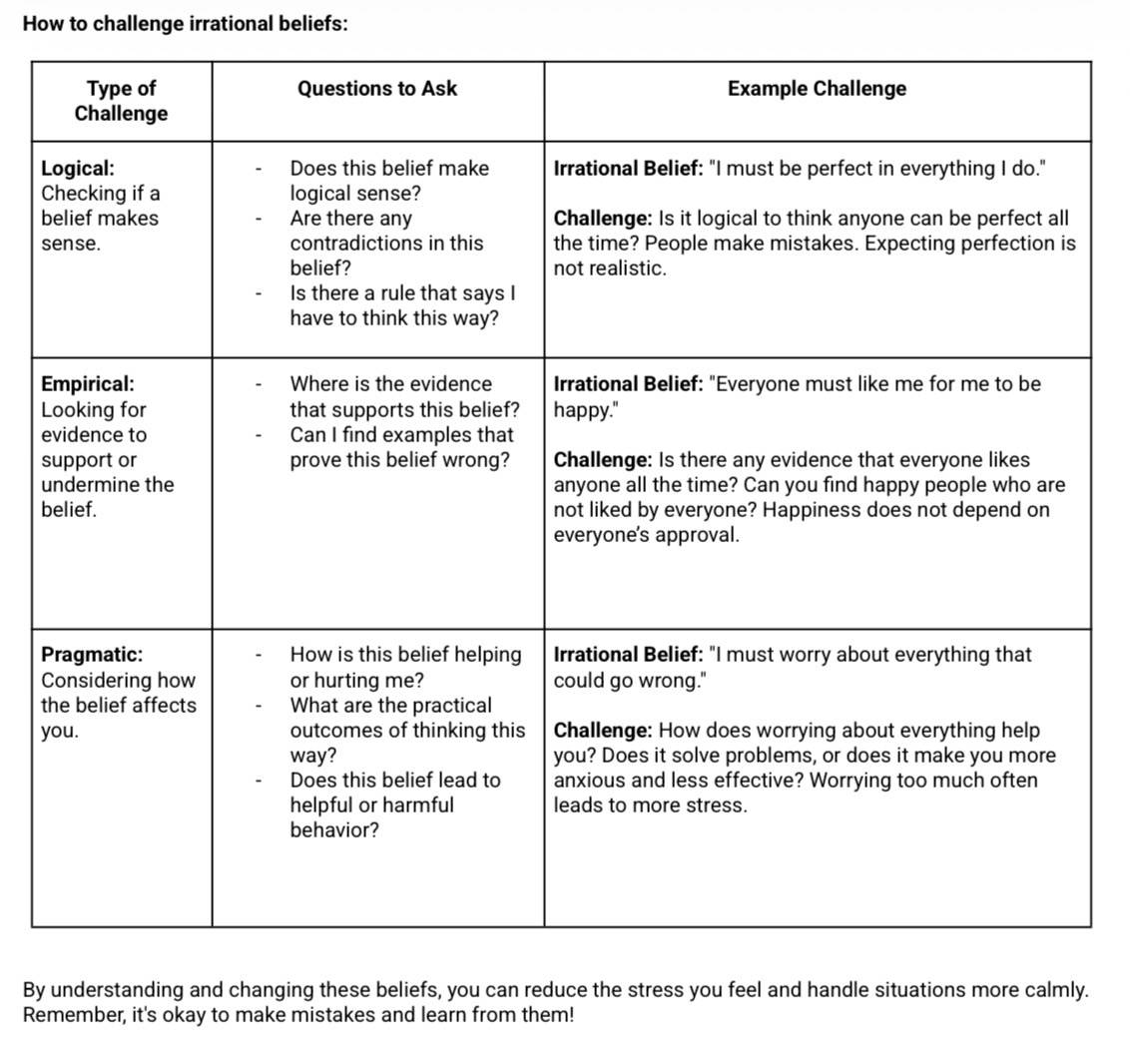 How to challenge irrational beliefs:

| Type of Challenge | Questions to Ask | Example Challenge |
|---|---|---|
| Logical: Checking if a belief makes sense. | - Does this belief make logical sense? - Are there any contradictions in this belief? - Is there a rule that says I have to think this way? | Irrational Belief: "I must be perfect in everything I do." Challenge: Is it logical to think anyone can be perfect all the time? People make mistakes. Expecting perfection is not realistic. |
| Empirical: Looking for evidence to support or undermine the belief. | - Where is the evidence that supports this belief? - Can I find examples that prove this belief wrong? | Irrational Belief: "Everyone must like me for me to be happy." Challenge: Is there any evidence that everyone likes anyone all the time? Can you find happy people who are not liked by everyone? Happiness does not depend on everyone's approval. |
| Pragmatic: Considering how the belief affects you. | - How is this belief helping or hurting me? - What are the practical outcomes of thinking this way? - Does this belief lead to helpful or harmful behavior? | Irrational Belief: "I must worry about everything that could go wrong." Challenge: How does worrying about everything help you? Does it solve problems, or does it make you more anxious and less effective? Worrying too much often leads to more stress. |

By understanding and changing these beliefs, you can reduce the stress you feel and handle situations more calmly. Remember, it's okay to make mistakes and learn from them!